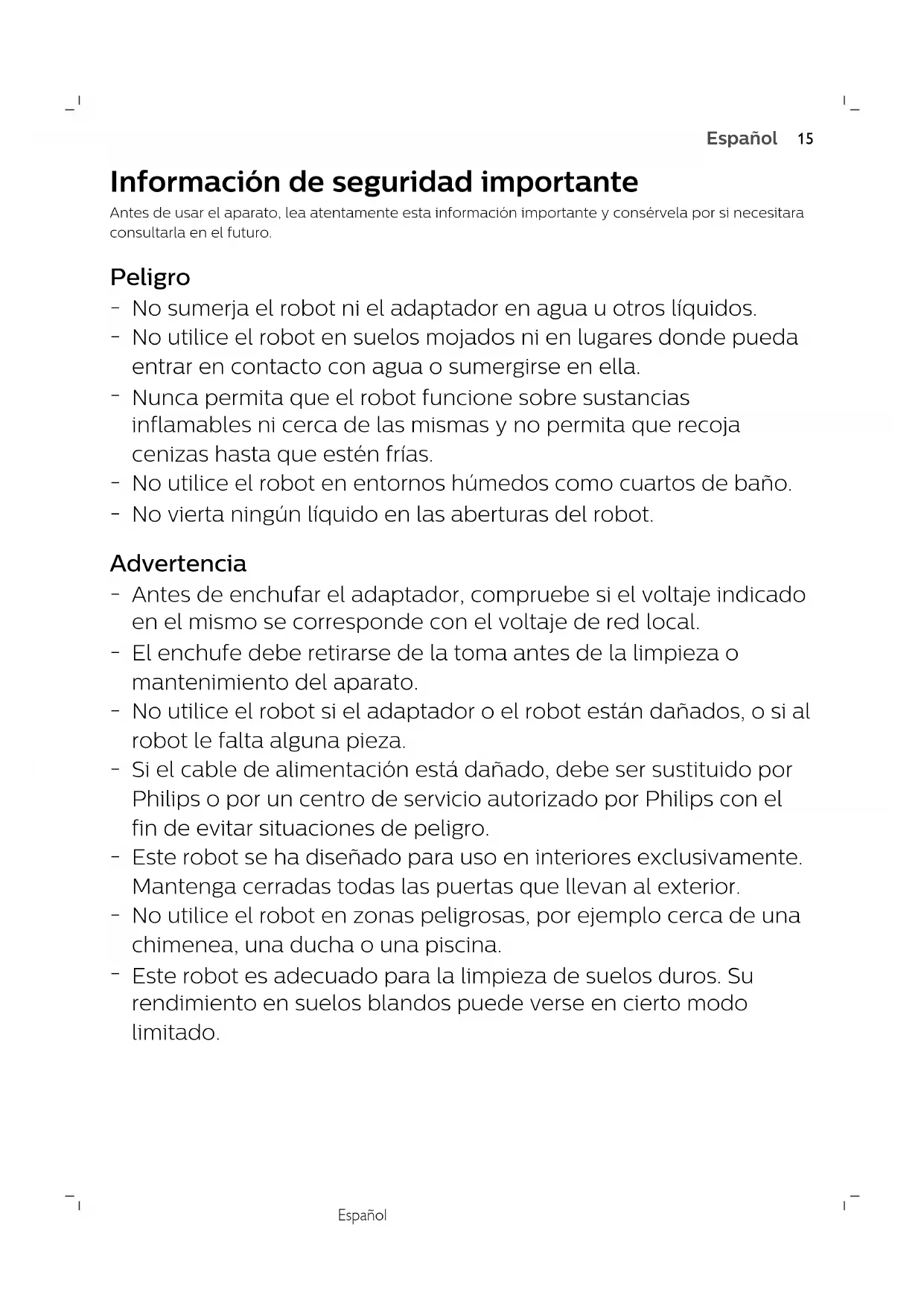 Español 15

Información de seguridad importante

Antes de usar el aparato, lea atentamente esta información importante y consérvela por si necesitara consultarla en el futuro.

Peligro

- No sumerja el robot ni el adaptador en agua u otros líquidos.
- No utilice el robot en suelos mojados ni en lugares donde pueda entrar en contacto con agua o sumergirse en ella.
- Nunca permita que el robot funcione sobre sustancias inflamables ni cerca de las mismas y no permita que recoja cenizas hasta que estén frías.
- No utilice el robot en entornos húmedos como cuartos de baño.
- No vierta ningún líquido en las aberturas del robot.

Advertencia

- Antes de enchufar el adaptador, compruebe si el voltaje indicado en el mismo se corresponde con el voltaje de red local.
- El enchufe debe retirarse de la toma antes de la limpieza o mantenimiento del aparato.
- No utilice el robot si el adaptador o el robot están dañados, o si al robot le falta alguna pieza.
- Si el cable de alimentación está dañado, debe ser sustituido por Philips o por un centro de servicio autorizado por Philips con el fin de evitar situaciones de peligro.
- Este robot se ha diseñado para uso en interiores exclusivamente. Mantenga cerradas todas las puertas que llevan al exterior.
- No utilice el robot en zonas peligrosas, por ejemplo cerca de una chimenea, una ducha o una piscina.
- Este robot es adecuado para la limpieza de suelos duros. Su rendimiento en suelos blandos puede verse en cierto modo limitado.

Español